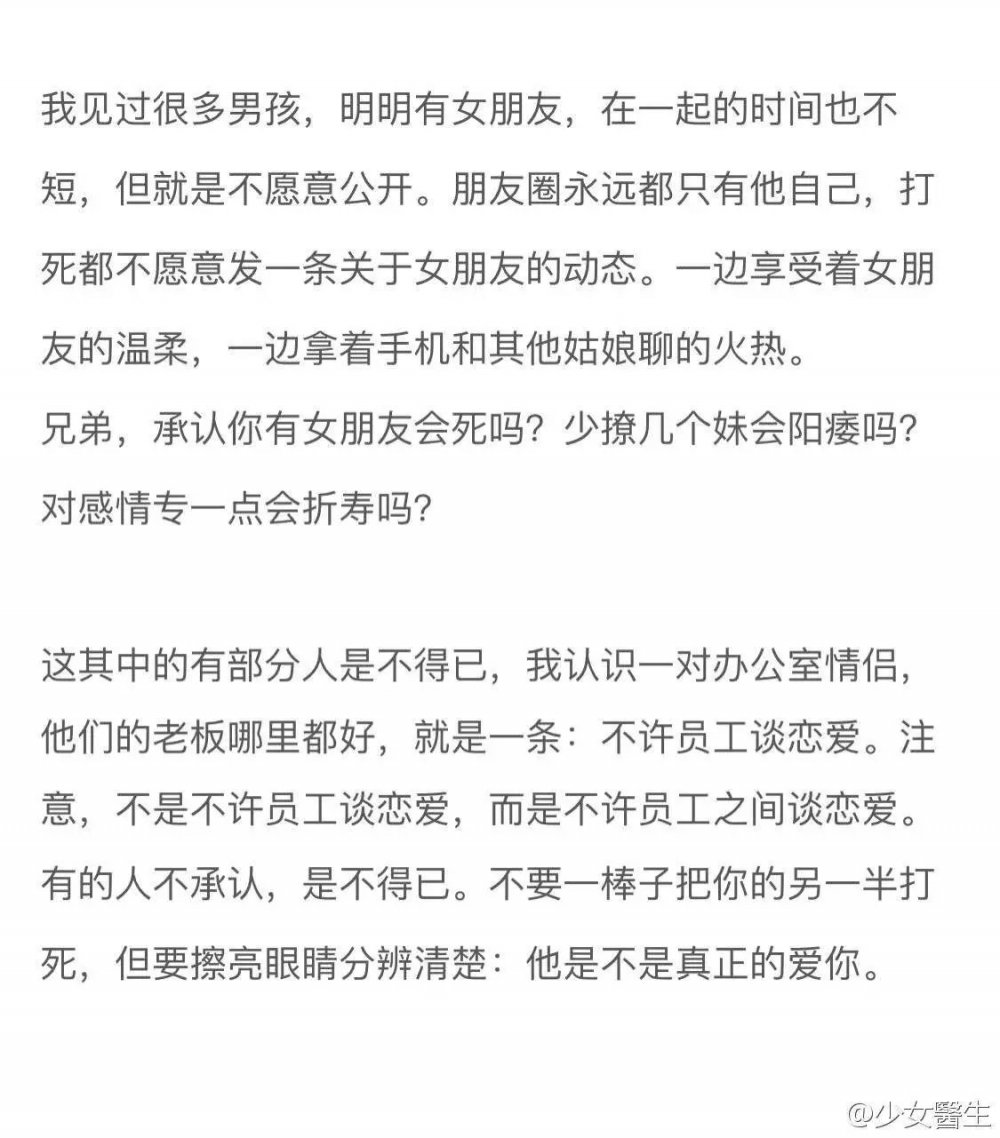 我见过很多男孩，明明有女朋友，在一起的时间也不短，但就是不愿意公开。朋友圈永远都只有他自己，打死都不愿意发一条关于女朋友的动态。一边享受着女朋友的温柔，一边拿着手机和其他姑娘聊的火热。
兄弟，承认你有女朋友会死吗？少撩几个妹会阳痿吗？对感情专一点会折寿吗？

这其中的有部分人是不得已，我认识一对办公室情侣，他们的老板哪里都好，就是一条：不许员工谈恋爱。注意，不是不许员工谈恋爱，而是不许员工之间谈恋爱。有的人不承认，是不得已。不要一棒子把你的另一半打死，但要擦亮眼睛分辨清楚：他是不是真正的爱你。

@少女醫生